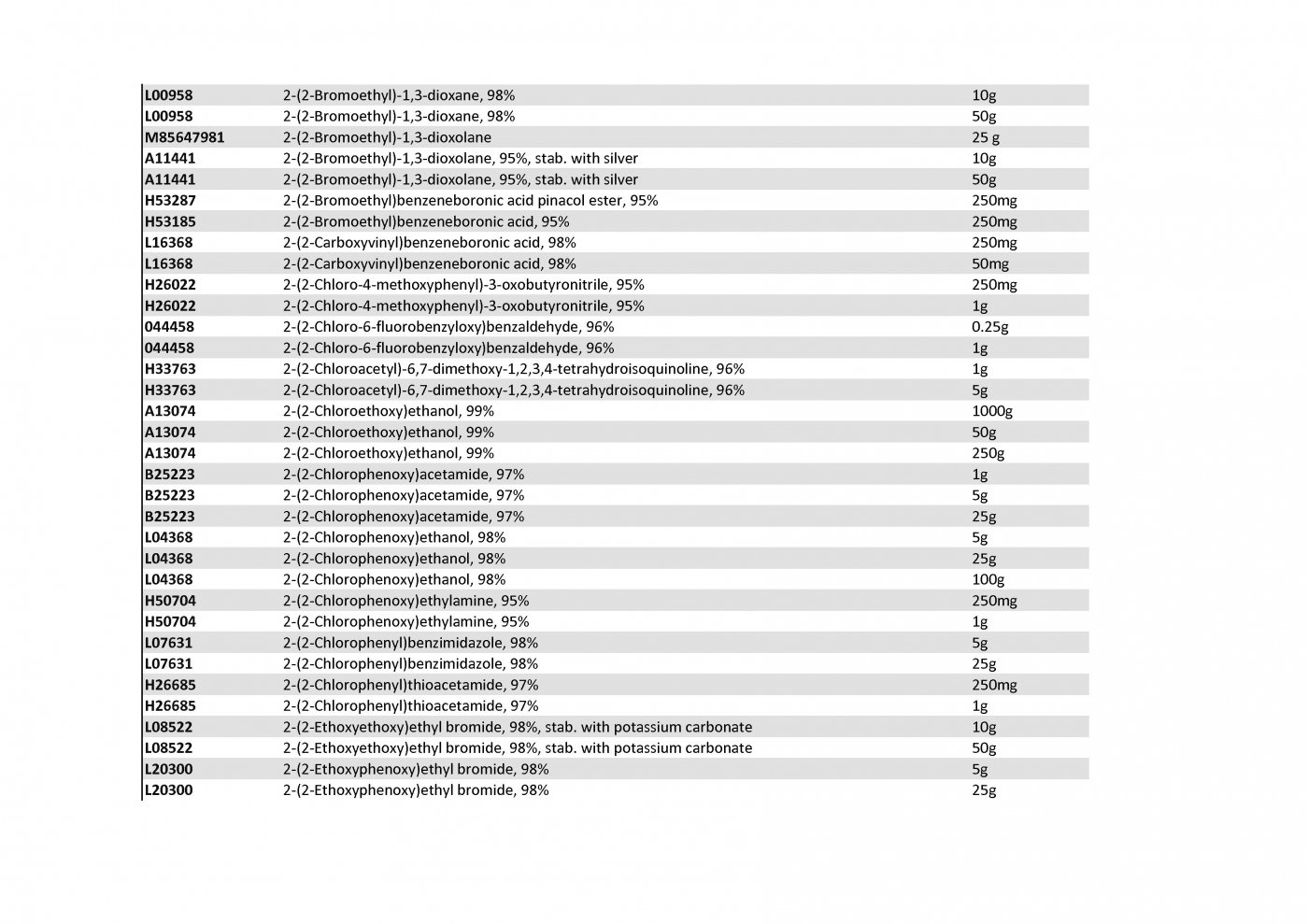 | | | |
|---|---|---|
| L00958 | 2-(2-Bromoethyl)-1,3-dioxane, 98% | 10g |
| L00958 | 2-(2-Bromoethyl)-1,3-dioxane, 98% | 50g |
| M85647981 | 2-(2-Bromoethyl)-1,3-dioxolane | 25 g |
| A11441 | 2-(2-Bromoethyl)-1,3-dioxolane, 95%, stab. with silver | 10g |
| A11441 | 2-(2-Bromoethyl)-1,3-dioxolane, 95%, stab. with silver | 50g |
| H53287 | 2-(2-Bromoethyl)benzeneboronic acid pinacol ester, 95% | 250mg |
| H53185 | 2-(2-Bromoethyl)benzeneboronic acid, 95% | 250mg |
| L16368 | 2-(2-Carboxyvinyl)benzeneboronic acid, 98% | 250mg |
| L16368 | 2-(2-Carboxyvinyl)benzeneboronic acid, 98% | 50mg |
| H26022 | 2-(2-Chloro-4-methoxyphenyl)-3-oxobutyronitrile, 95% | 250mg |
| H26022 | 2-(2-Chloro-4-methoxyphenyl)-3-oxobutyronitrile, 95% | 1g |
| 044458 | 2-(2-Chloro-6-fluorobenzyloxy)benzaldehyde, 96% | 0.25g |
| 044458 | 2-(2-Chloro-6-fluorobenzyloxy)benzaldehyde, 96% | 1g |
| H33763 | 2-(2-Chloroacetyl)-6,7-dimethoxy-1,2,3,4-tetrahydroisoquinoline, 96% | 1g |
| H33763 | 2-(2-Chloroacetyl)-6,7-dimethoxy-1,2,3,4-tetrahydroisoquinoline, 96% | 5g |
| A13074 | 2-(2-Chloroethoxy)ethanol, 99% | 1000g |
| A13074 | 2-(2-Chloroethoxy)ethanol, 99% | 50g |
| A13074 | 2-(2-Chloroethoxy)ethanol, 99% | 250g |
| B25223 | 2-(2-Chlorophenoxy)acetamide, 97% | 1g |
| B25223 | 2-(2-Chlorophenoxy)acetamide, 97% | 5g |
| B25223 | 2-(2-Chlorophenoxy)acetamide, 97% | 25g |
| L04368 | 2-(2-Chlorophenoxy)ethanol, 98% | 5g |
| L04368 | 2-(2-Chlorophenoxy)ethanol, 98% | 25g |
| L04368 | 2-(2-Chlorophenoxy)ethanol, 98% | 100g |
| H50704 | 2-(2-Chlorophenoxy)ethylamine, 95% | 250mg |
| H50704 | 2-(2-Chlorophenoxy)ethylamine, 95% | 1g |
| L07631 | 2-(2-Chlorophenyl)benzimidazole, 98% | 5g |
| L07631 | 2-(2-Chlorophenyl)benzimidazole, 98% | 25g |
| H26685 | 2-(2-Chlorophenyl)thioacetamide, 97% | 250mg |
| H26685 | 2-(2-Chlorophenyl)thioacetamide, 97% | 1g |
| L08522 | 2-(2-Ethoxyethoxy)ethyl bromide, 98%, stab. with potassium carbonate | 10g |
| L08522 | 2-(2-Ethoxyethoxy)ethyl bromide, 98%, stab. with potassium carbonate | 50g |
| L20300 | 2-(2-Ethoxyphenoxy)ethyl bromide, 98% | 5g |
| L20300 | 2-(2-Ethoxyphenoxy)ethyl bromide, 98% | 25g |